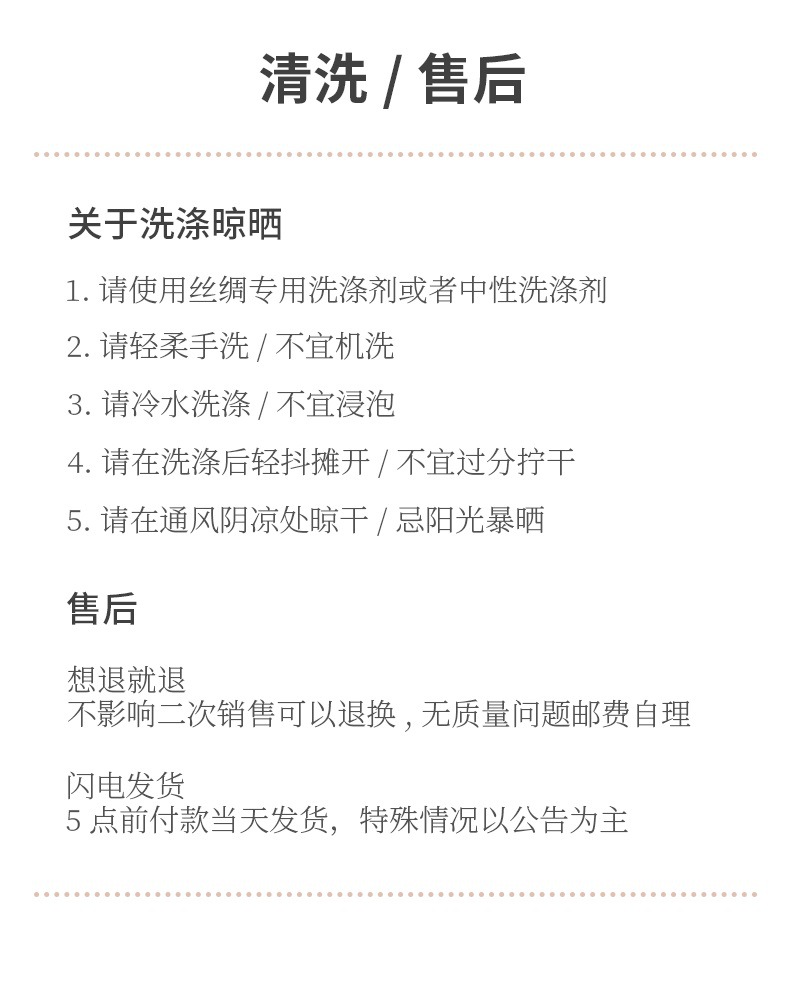 清洗 / 售后

关于洗涤晾晒

1. 请使用丝绸专用洗涤剂或者中性洗涤剂

2. 请轻柔手洗 / 不宜机洗

3. 请冷水洗涤 / 不宜浸泡

4. 请在洗涤后轻抖摊开 / 不宜过分拧干

5. 请在通风阴凉处晾干 / 忌阳光暴晒

售后

想退就退
不影响二次销售可以退换 , 无质量问题邮费自理

闪电发货
5 点前付款当天发货，特殊情况以公告为主